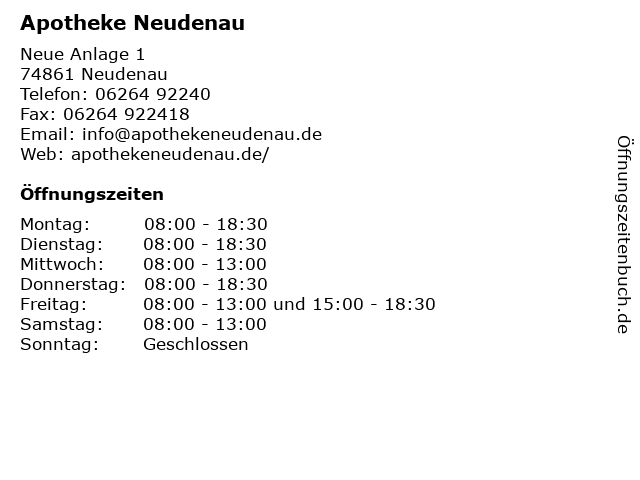 Apotheke Neudenau

Neue Anlage 1
74861 Neudenau
Telefon: 06264 92240
Fax: 06264 922418
Email: info@apothekeneudenau.de
Web: apothekeneudenau.de/

Öffnungszeiten

Montag: 08:00 - 18:30
Dienstag: 08:00 - 18:30
Mittwoch: 08:00 - 13:00
Donnerstag: 08:00 - 18:30
Freitag: 08:00 - 13:00 und 15:00 - 18:30
Samstag: 08:00 - 13:00
Sonntag: Geschlossen

Öffnungszeitenbuch.de